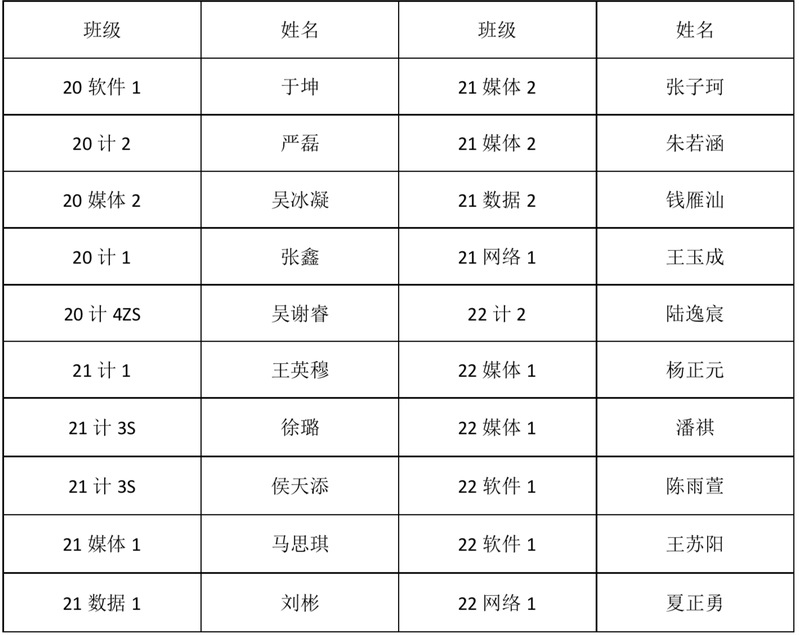 | 班级 | 姓名 | 班级 | 姓名 |
|---|---|---|---|
| 20软件1 | 于坤 | 21媒体2 | 张子珂 |
| 20计2 | 严磊 | 21媒体2 | 朱若涵 |
| 20媒体2 | 吴冰凝 | 21数据2 | 钱雁汕 |
| 20计1 | 张鑫 | 21网络1 | 王玉成 |
| 20计4ZS | 吴谢睿 | 22计2 | 陆逸宸 |
| 21计1 | 王英穆 | 22媒体1 | 杨正元 |
| 21计3S | 徐璐 | 22媒体1 | 潘祺 |
| 21计3S | 侯天添 | 22软件1 | 陈雨萱 |
| 21媒体1 | 马思琪 | 22软件1 | 王苏阳 |
| 21数据1 | 刘彬 | 22网络1 | 夏正勇 |